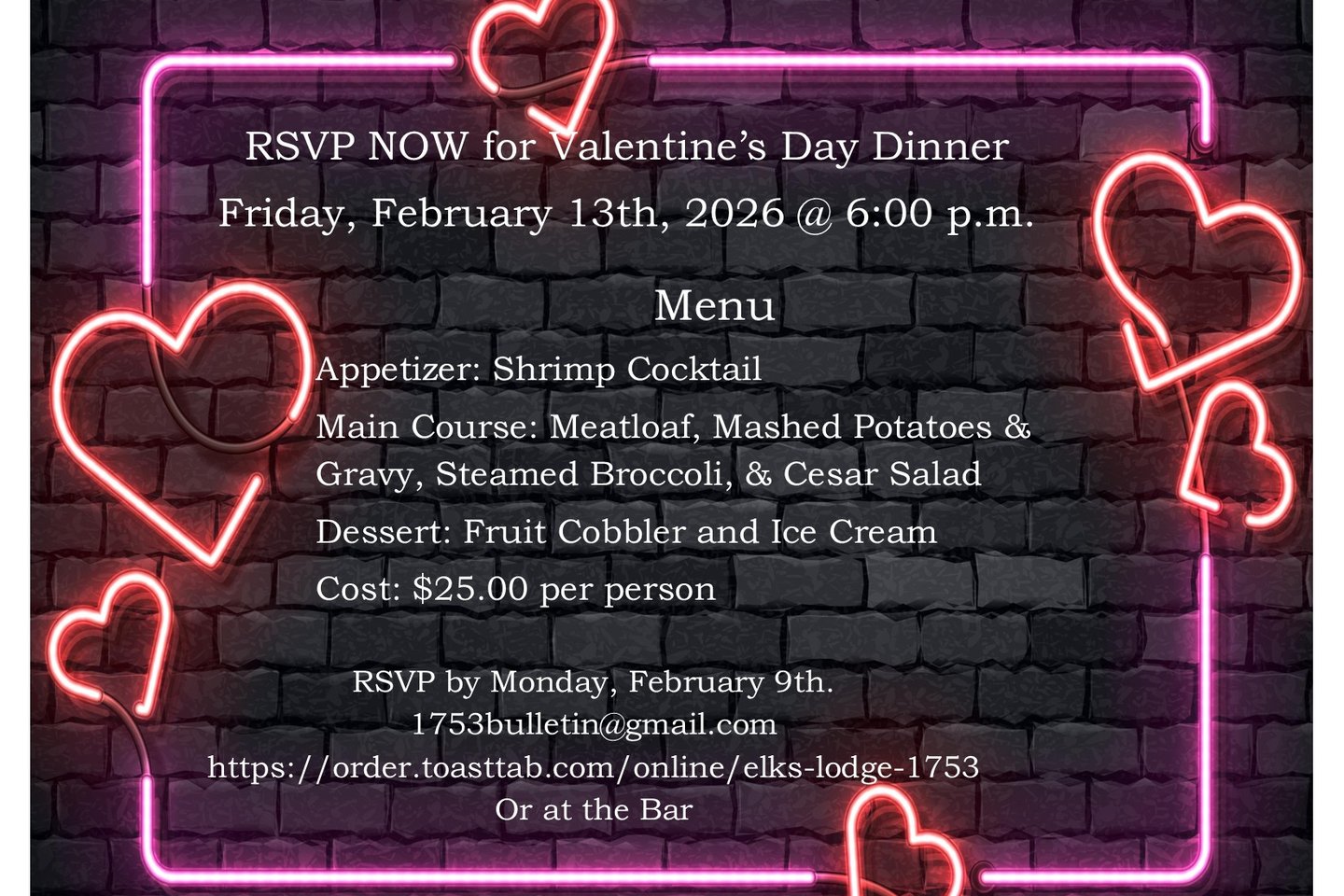 RSVP NOW for Valentine's Day Dinner
Friday, February 13th, 2026 @ 6:00 p.m.

Menu

Appetizer: Shrimp Cocktail

Main Course: Meatloaf, Mashed Potatoes & Gravy, Steamed Broccoli, & Cesar Salad

Dessert: Fruit Cobbler and Ice Cream

Cost: $25.00 per person

RSVP by Monday, February 9th.
1753bulletin@gmail.com
https://order.toasttab.com/online/elks-lodge-1753
Or at the Bar